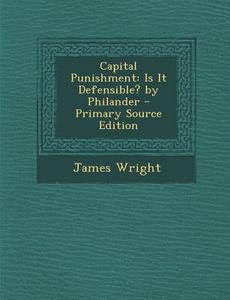 Capital Punishment: Is It Defensible? by Philander - Primary Source Edition

James Wright